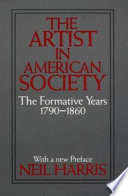 THE ARTIST IN AMERICAN SOCIETY

The Formative Years 1790–1860

With a new Preface

NEIL HARRIS